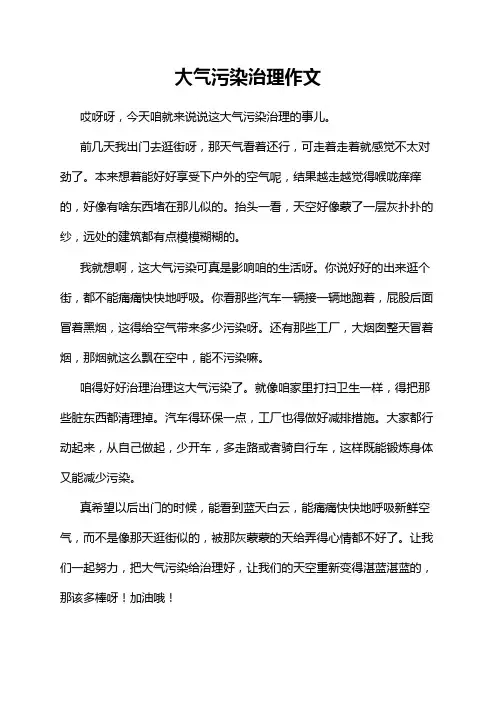 大气污染治理作文

哎呀呀，今天咱就来说说这大气污染治理的事儿。

前几天我出门去逛街呀，那天气看着还行，可走着走着就感觉不太对劲了。本来想着能好好享受下户外的空气呢，结果越走越觉得喉咙痒痒的，好像有啥东西堵在那儿似的。抬头一看，天空好像蒙了一层灰扑扑的纱，远处的建筑都有点模模糊糊的。

我就想啊，这大气污染可真是影响咱的生活呀。你说好好的出来逛个街，都不能痛痛快快地呼吸。你看那些汽车一辆接一辆地跑着，屁股后面冒着黑烟，这得给空气带来多少污染呀。还有那些工厂，大烟囱整天冒着烟，那烟就这么飘在空中，能不污染嘛。

咱得好好治理治理这大气污染了。就像咱家里打扫卫生一样，得把那些脏东西都清理掉。汽车得环保一点，工厂也得做好减排措施。大家都行动起来，从自己做起，少开车，多走路或者骑自行车，这样既能锻炼身体又能减少污染。

真希望以后出门的时候，能看到蓝天白云，能痛痛快快地呼吸新鲜空气，而不是像那天逛街似的，被那灰蒙蒙的天给弄得心情都不好了。让我们一起努力，把大气污染给治理好，让我们的天空重新变得湛蓝湛蓝的，那该多棒呀！加油哦！